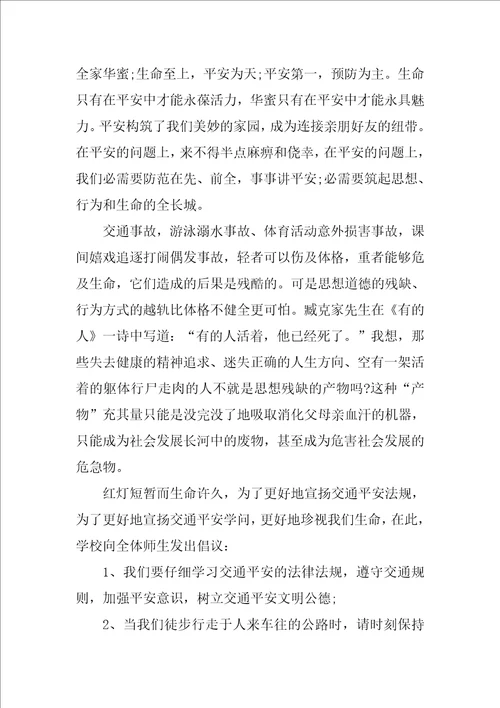 全家华蜜;生命至上，平安为天;平安第一，预防为主。生命只有在平安中才能永葆活力，华蜜只有在平安中才能永具魅力。平安构筑了我们美妙的家园，成为连接亲朋好友的纽带。在平安的问题上，来不得半点麻痹和侥幸，在平安的问题上，我们必需要防范在先、前全，事事讲平安;必需要筑起思想、行为和生命的全长城。

交通事故，游泳溺水事故、体育活动意外损害事故，课间嬉戏追逐打闹偶发事故，轻者可以伤及体格，重者能够危及生命，它们造成的后果是残酷的。可是思想道德的残缺、行为方式的越轨比体格不健全更可怕。臧克家先生在《有的人》一诗中写道：“有的人活着，他已经死了。”我想，那些失去健康的精神追求、迷失正确的人生方向、空有一架活着的躯体行尸走肉的人不就是思想残缺的产物吗?这种“产物”充其量只能是没完没了地吸取消化父母亲血汗的机器，只能成为社会发展长河中的废物，甚至成为危害社会发展的危急物。

红灯短暂而生命许久，为了更好地宣扬交通平安法规，为了更好地宣扬交通平安学问，更好地珍视我们生命，在此，学校向全体师生发出倡议：

1、我们要仔细学习交通平安的法律法规，遵守交通规则，加强平安意识，树立交通平安文明公德;

2、当我们徒步行走于人来车往的公路时，请时刻保持